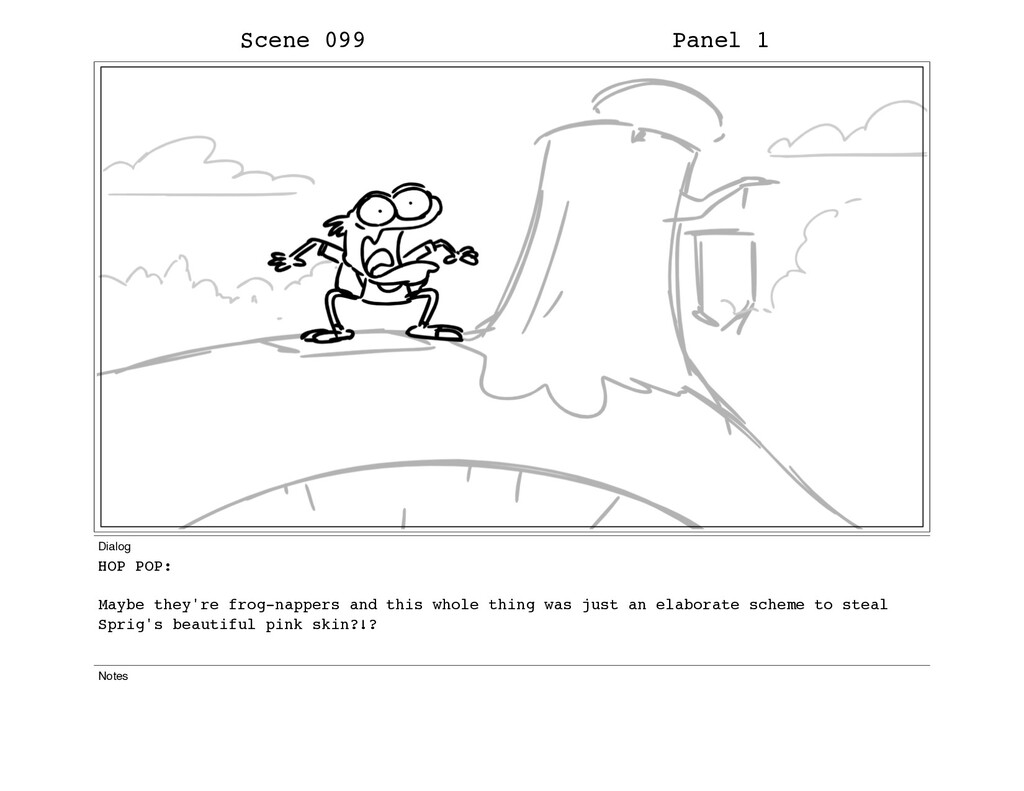 Scene 099

Panel 1

Dialog

HOP POP:

Maybe they're frog-nappers and this whole thing was just an elaborate scheme to steal Sprig's beautiful pink skin?!?

Notes